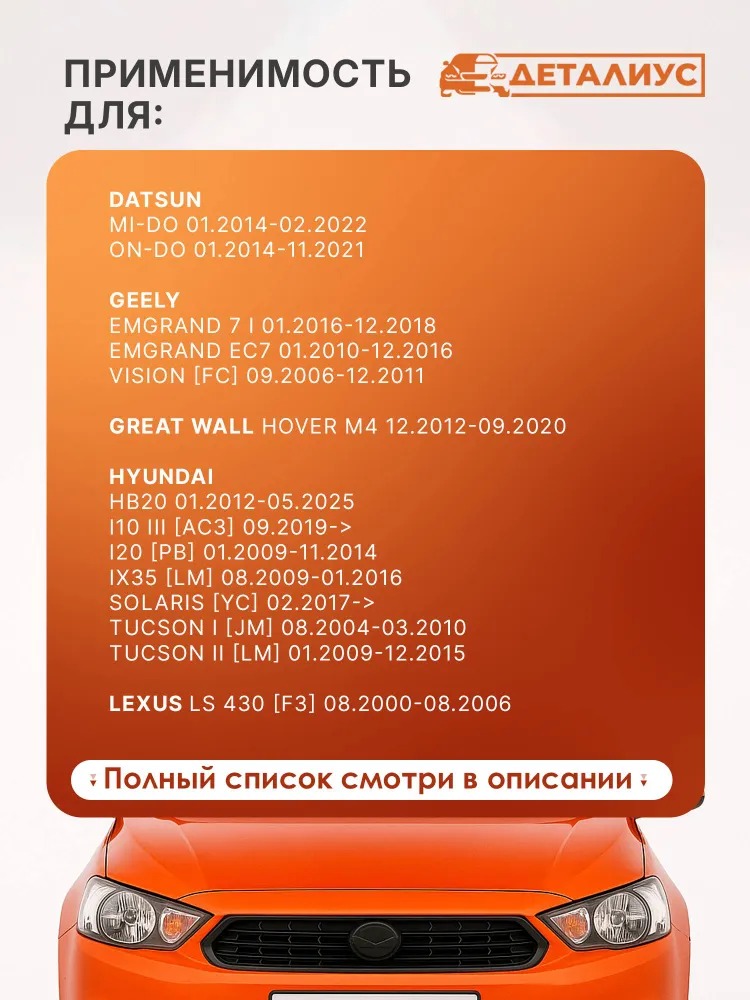 ПРИМЕНИМОСТЬ ДЛЯ:

ДЕТАЛИУС

DATSUN
MI-DO 01.2014-02.2022
ON-DO 01.2014-11.2021

GEELY
EMGRAND 7 I 01.2016-12.2018
EMGRAND EC7 01.2010-12.2016
VISION [FC] 09.2006-12.2011

GREAT WALL HOVER M4 12.2012-09.2020

HYUNDAI
HB20 01.2012-05.2025
I10 III [AC3] 09.2019->
I20 [PB] 01.2009-11.2014
IX35 [LM] 08.2009-01.2016
SOLARIS [YC] 02.2017->
TUCSON I [JM] 08.2004-03.2010
TUCSON II [LM] 01.2009-12.2015

LEXUS LS 430 [F3] 08.2000-08.2006

Полный список смотри в описании